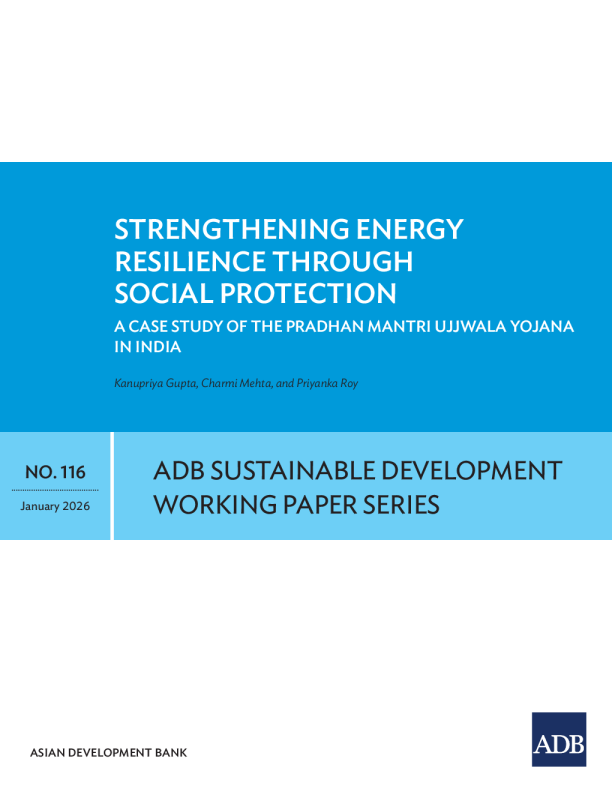 STRENGTHENING ENERGY RESILIENCE THROUGH SOCIAL PROTECTION

A CASE STUDY OF THE PRADHAN MANTRI UJJWALA YOJANA IN INDIA

Kanupriya Gupta, Charmi Mehta, and Priyanka Roy

NO. 116

January 2026

ADB SUSTAINABLE DEVELOPMENT WORKING PAPER SERIES

ASIAN DEVELOPMENT BANK

ADB